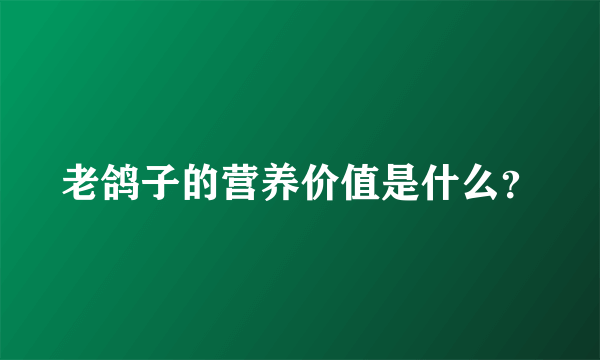 老鸽子的营养价值是什么？